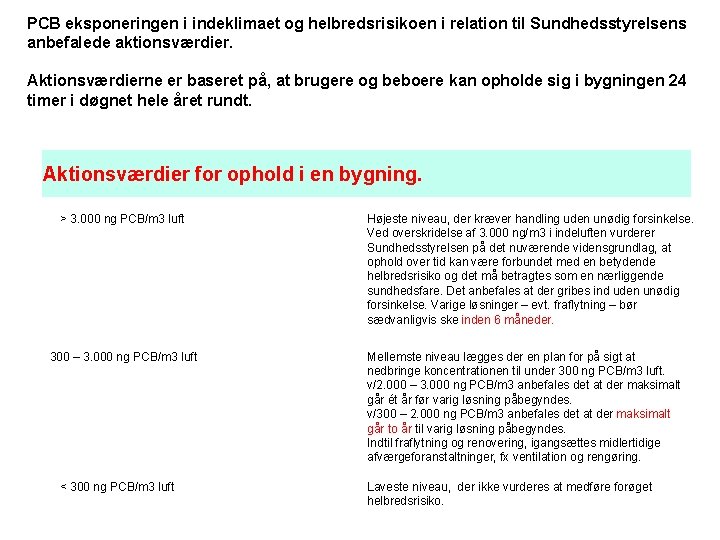 PCB eksponeringen i indeklimaet og helbredsrisikoen i relation til Sundhedsstyrelsens anbefalede aktionsværdier.

Aktionsværdierne er baseret på, at brugere og beboere kan opholde sig i bygningen 24 timer i døgnet hele året rundt.

Aktionsværdier for ophold i en bygning.

| | |
|---|---|
| > 3.000 ng PCB/m3 luft | Højeste niveau, der kræver handling uden unødig forsinkelse. Ved overskridelse af 3.000 ng/m3 i indeluften vurderer Sundhedsstyrelsen på det nuværende vidensgrundlag, at ophold over tid kan være forbundet med en betydende helbredsrisiko og det må betragtes som en nærliggende sundhedsfare. Det anbefales at der gribes ind uden unødig forsinkelse. Varige løsninger – evt. fraflytning – bør sædvanligvis ske inden 6 måneder. |
| 300 – 3.000 ng PCB/m3 luft | Mellemste niveau lægges der en plan for på sigt at nedbringe koncentrationen til under 300 ng PCB/m3 luft. v/2.000 – 3.000 ng PCB/m3 anbefales det at der maksimalt går ét år før varig løsning påbegyndes. v/300 – 2.000 ng PCB/m3 anbefales det at der maksimalt går to år til varig løsning påbegyndes. Indtil fraflytning og renovering, igangsættes midlertidige afværgeforanstaltninger, fx ventilation og rengøring. |
| < 300 ng PCB/m3 luft | Laveste niveau, der ikke vurderes at medføre forøget helbredsrisiko. |